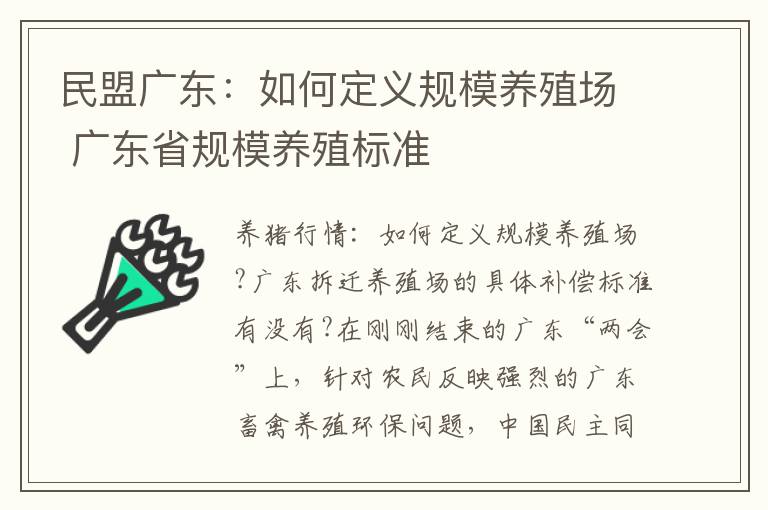 民盟广东：如何定义规模养殖场 广东省规模养殖标准

养猪行情：如何定义规模养殖场?广东拆迁养殖场的具体补偿标准有没有?在刚刚结束的广东“两会”上，针对农民反映强烈的广东畜禽养殖环保问题，中国民主同